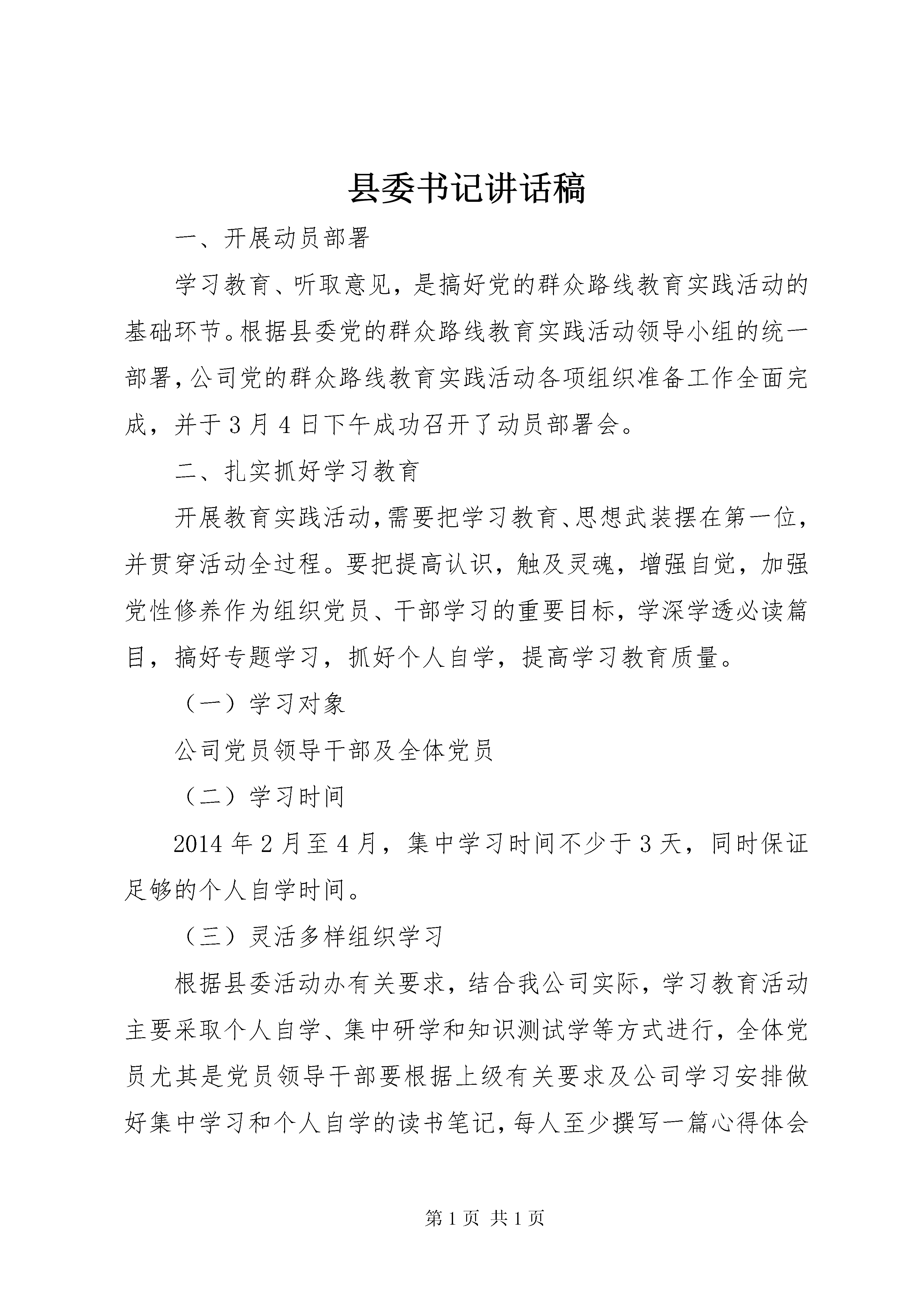 县委书记讲话稿

一、开展动员部署

学习教育、听取意见，是搞好党的群众路线教育实践活动的基础环节。根据县委党的群众路线教育实践活动领导小组的统一部署，公司党的群众路线教育实践活动各项组织准备工作全面完成，并于3月4日下午成功召开了动员部署会。

二、扎实抓好学习教育

开展教育实践活动，需要把学习教育、思想武装摆在第一位，并贯穿活动全过程。要把提高认识，触及灵魂，增强自觉，加强党性修养作为组织党员、干部学习的重要目标，学深学透必读篇目，搞好专题学习，抓好个人自学，提高学习教育质量。

（一）学习对象

公司党员领导干部及全体党员

（二）学习时间

2014年2月至4月，集中学习时间不少于3天，同时保证足够的个人自学时间。

（三）灵活多样组织学习

根据县委活动办有关要求，结合我公司实际，学习教育活动主要采取个人自学、集中研学和知识测试学等方式进行，全体党员尤其是党员领导干部要根据上级有关要求及公司学习安排做好集中学习和个人自学的读书笔记，每人至少撰写一篇心得体会

第1页 共1页